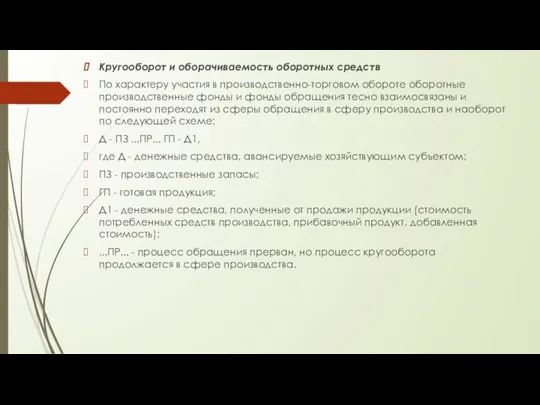 Кругооборот и оборачиваемость оборотных средств

По характеру участия в производственно-торговом обороте оборотные производственные фонды и фонды обращения тесно взаимосвязаны и постоянно переходят из сферы обращения в сферу производства и наоборот по следующей схеме:

Д - ПЗ ...ПР... ГП - Д1,

где Д - денежные средства, авансируемые хозяйствующим субъектом;

ПЗ - производственные запасы;

ГП - готовая продукция;

Д1 - денежные средства, полученные от продажи продукции (стоимость потребленных средств производства, прибавочный продукт, добавленная стоимость);

...ПР... - процесс обращения прерван, но процесс кругооборота продолжается в сфере производства.